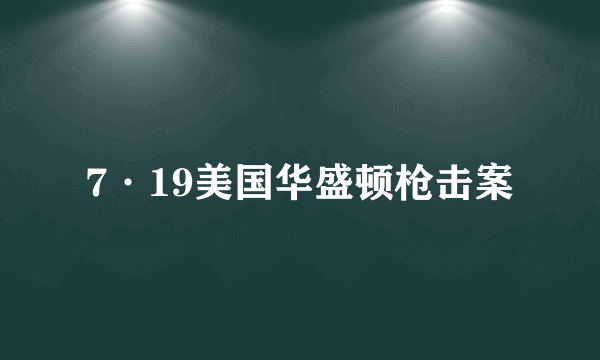 7·19美国华盛顿枪击案